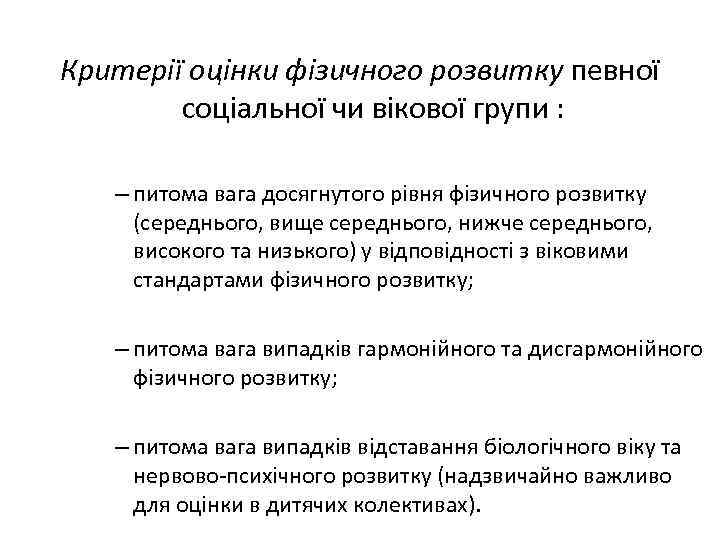 Критерії оцінки фізичного розвитку певної соціальної чи вікової групи :

– питома вага досягнутого рівня фізичного розвитку (середнього, вище середнього, нижче середнього, високого та низького) у відповідності з віковими стандартами фізичного розвитку;

– питома вага випадків гармонійного та дисгармонійного фізичного розвитку;

– питома вага випадків відставання біологічного віку та нервово-психічного розвитку (надзвичайно важливо для оцінки в дитячих колективах).